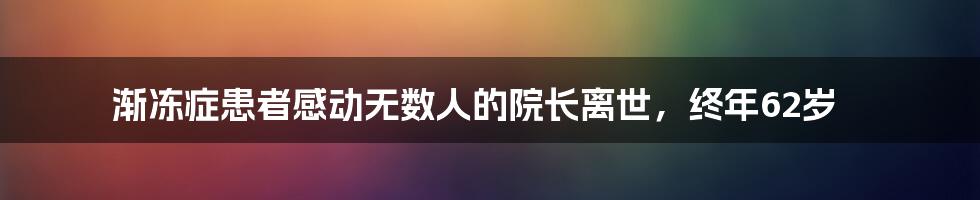 渐冻症患者感动无数人的院长离世，终年62岁